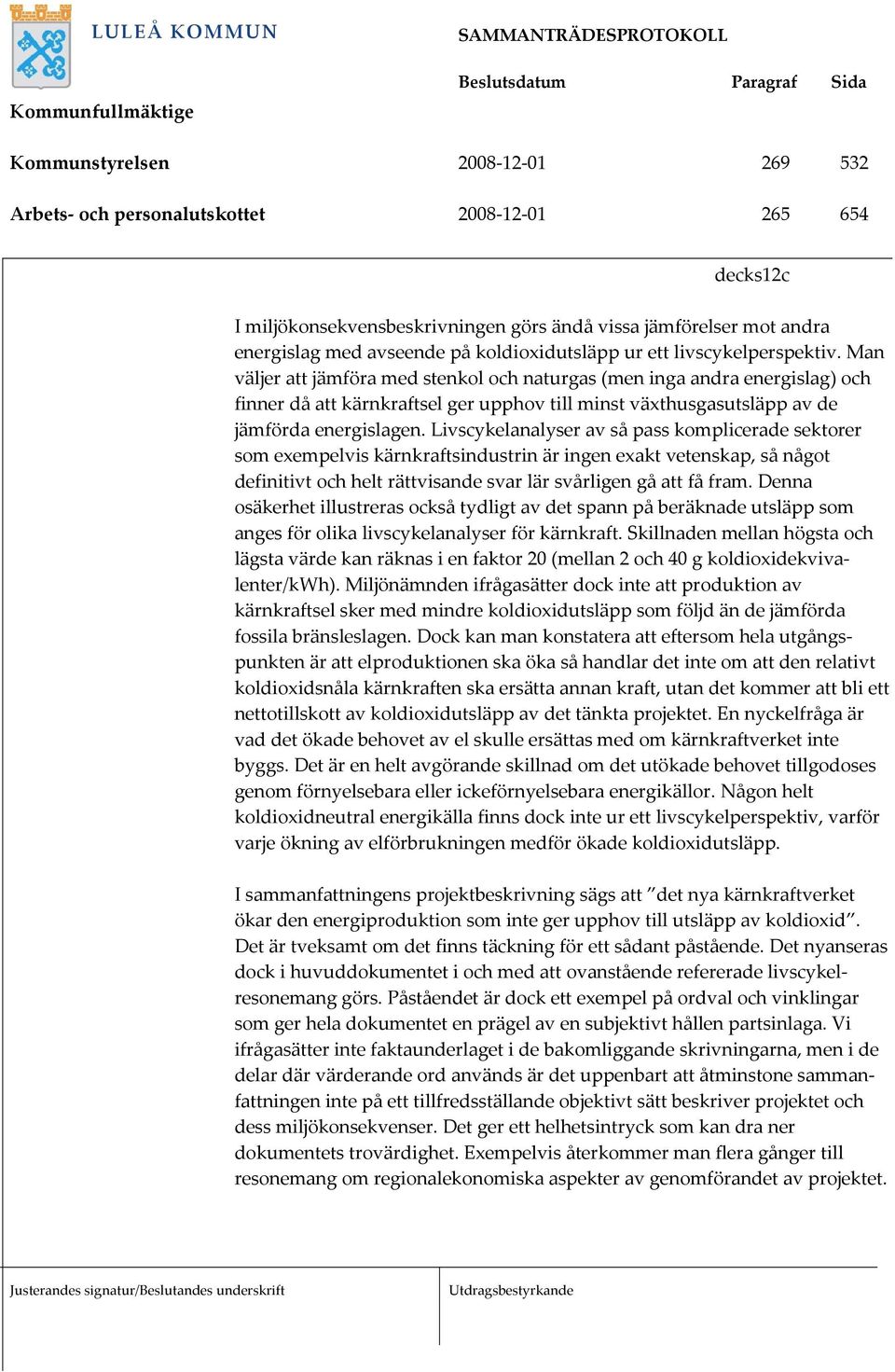 LULEÅ KOMMUN

SAMMANTRÄDESPROTOKOLL

| | Beslutsdatum | Paragraf | Sida |
|---|---|---|---|
| Kommunfullmäktige | | | |
| Kommunstyrelsen | 2008-12-01 | 269 | 532 |
| Arbets- och personalutskottet | 2008-12-01 | 265 | 654 |

decks12c

I miljökonsekvensbeskrivningen görs ändå vissa jämförelser mot andra energislag med avseende på koldioxidutsläpp ur ett livscykelperspektiv. Man väljer att jämföra med stenkol och naturgas (men inga andra energislag) och finner då att kärnkraftsel ger upphov till minst växthusgasutsläpp av de jämförda energislagen. Livscykelanalyser av så pass komplicerade sektorer som exempelvis kärnkraftsindustrin är ingen exakt vetenskap, så något definitivt och helt rättvisande svar lär svårligen gå att få fram. Denna osäkerhet illustreras också tydligt av det spann på beräknade utsläpp som anges för olika livscykelanalyser för kärnkraft. Skillnaden mellan högsta och lägsta värde kan räknas i en faktor 20 (mellan 2 och 40 g koldioxidekvivalenter/kWh). Miljönämnden ifrågasätter dock inte att produktion av kärnkraftsel sker med mindre koldioxidutsläpp som följd än de jämförda fossila bränsleslagen. Dock kan man konstatera att eftersom hela utgångspunkten är att elproduktionen ska öka så handlar det inte om att den relativt koldioxidsnåla kärnkraften ska ersätta annan kraft, utan det kommer att bli ett nettotillskott av koldioxidutsläpp av det tänkta projektet. En nyckelfråga är vad det ökade behovet av el skulle ersättas med om kärnkraftverket inte byggs. Det är en helt avgörande skillnad om det utökade behovet tillgodoses genom förnyelsebara eller ickeförnyelsebara energikällor. Någon helt koldioxidneutral energikälla finns dock inte ur ett livscykelperspektiv, varför varje ökning av elförbrukningen medför ökade koldioxidutsläpp.

I sammanfattningens projektbeskrivning sägs att ”det nya kärnkraftverket ökar den energiproduktion som inte ger upphov till utsläpp av koldioxid”. Det är tveksamt om det finns täckning för ett sådant påstående. Det nyanseras dock i huvuddokumentet i och med att ovanstående refererade livscykelresonemang görs. Påståendet är dock ett exempel på ordval och vinklingar som ger hela dokumentet en prägel av en subjektivt hållen partsinlaga. Vi ifrågasätter inte faktaunderlaget i de bakomliggande skrivningarna, men i de delar där värderande ord används är det uppenbart att åtminstone sammanfattningen inte på ett tillfredsställande objektivt sätt beskriver projektet och dess miljökonsekvenser. Det ger ett helhetsintryck som kan dra ner dokumentets trovärdighet. Exempelvis återkommer man flera gånger till resonemang om regionalekonomiska aspekter av genomförandet av projektet.

Justerandes signatur/Beslutandes underskrift

Utdragsbestyrkande